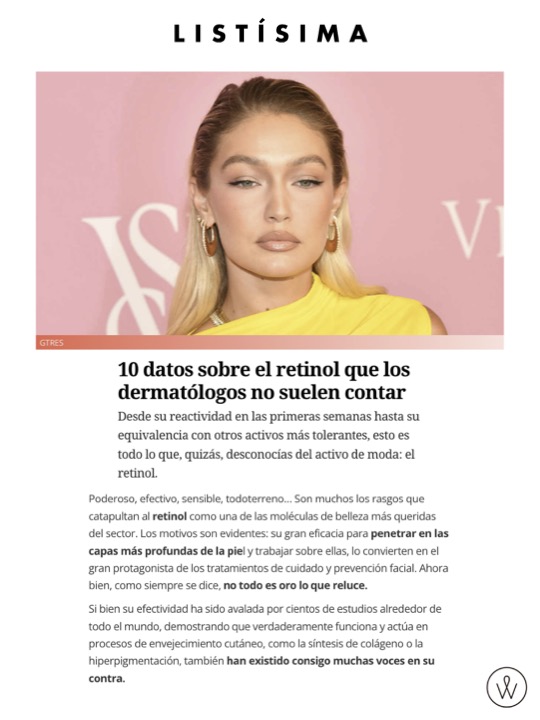 LISTÍSIMA

GTRES

10 datos sobre el retinol que los dermatólogos no suelen contar

Desde su reactividad en las primeras semanas hasta su equivalencia con otros activos más tolerantes, esto es todo lo que, quizás, desconocías del activo de moda: el retinol.

Poderoso, efectivo, sensible, todoterreno... Son muchos los rasgos que catapultan al retinol como una de las moléculas de belleza más queridas del sector. Los motivos son evidentes: su gran eficacia para penetrar en las capas más profundas de la piel y trabajar sobre ellas, lo convierten en el gran protagonista de los tratamientos de cuidado y prevención facial. Ahora bien, como siempre se dice, no todo es oro lo que reluce.

Si bien su efectividad ha sido avalada por cientos de estudios alrededor de todo el mundo, demostrando que verdaderamente funciona y actúa en procesos de envejecimiento cutáneo, como la síntesis de colágeno o la hiperpigmentación, también han existido consigo muchas voces en su contra.